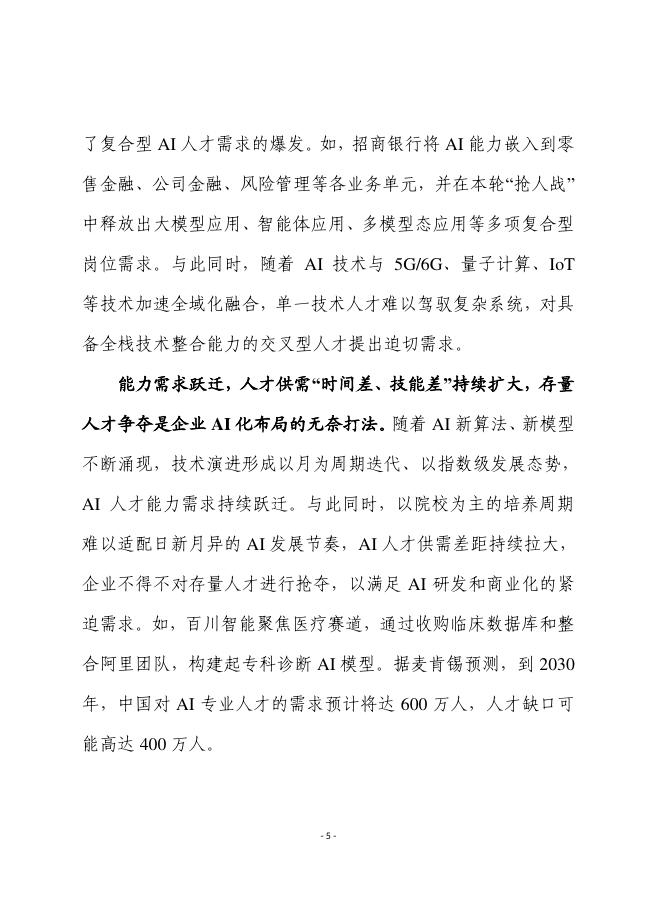 了复合型 AI 人才需求的爆发。如，招商银行将 AI 能力嵌入到零售金融、公司金融、风险管理等各业务单元，并在本轮“抢人战”中释放出大模型应用、智能体应用、多模型态应用等多项复合型岗位需求。与此同时，随着 AI 技术与 5G/6G、量子计算、IoT 等技术加速全域化融合，单一技术人才难以驾驭复杂系统，对具备全栈技术整合能力的交叉型人才提出迫切需求。

能力需求跃迁，人才供需“时间差、技能差”持续扩大，存量人才争夺是企业 AI 化布局的无奈打法。随着 AI 新算法、新模型不断涌现，技术演进形成以月为周期迭代、以指数级发展态势，AI 人才能力需求持续跃迁。与此同时，以院校为主的培养周期难以适配日新月异的 AI 发展节奏，AI 人才供需差距持续拉大，企业不得不对存量人才进行抢夺，以满足 AI 研发和商业化的紧迫需求。如，百川智能聚焦医疗赛道，通过收购临床数据库和整合阿里团队，构建起专科诊断 AI 模型。据麦肯锡预测，到 2030 年，中国对 AI 专业人才的需求预计将达 600 万人，人才缺口可能高达 400 万人。

- 5 -